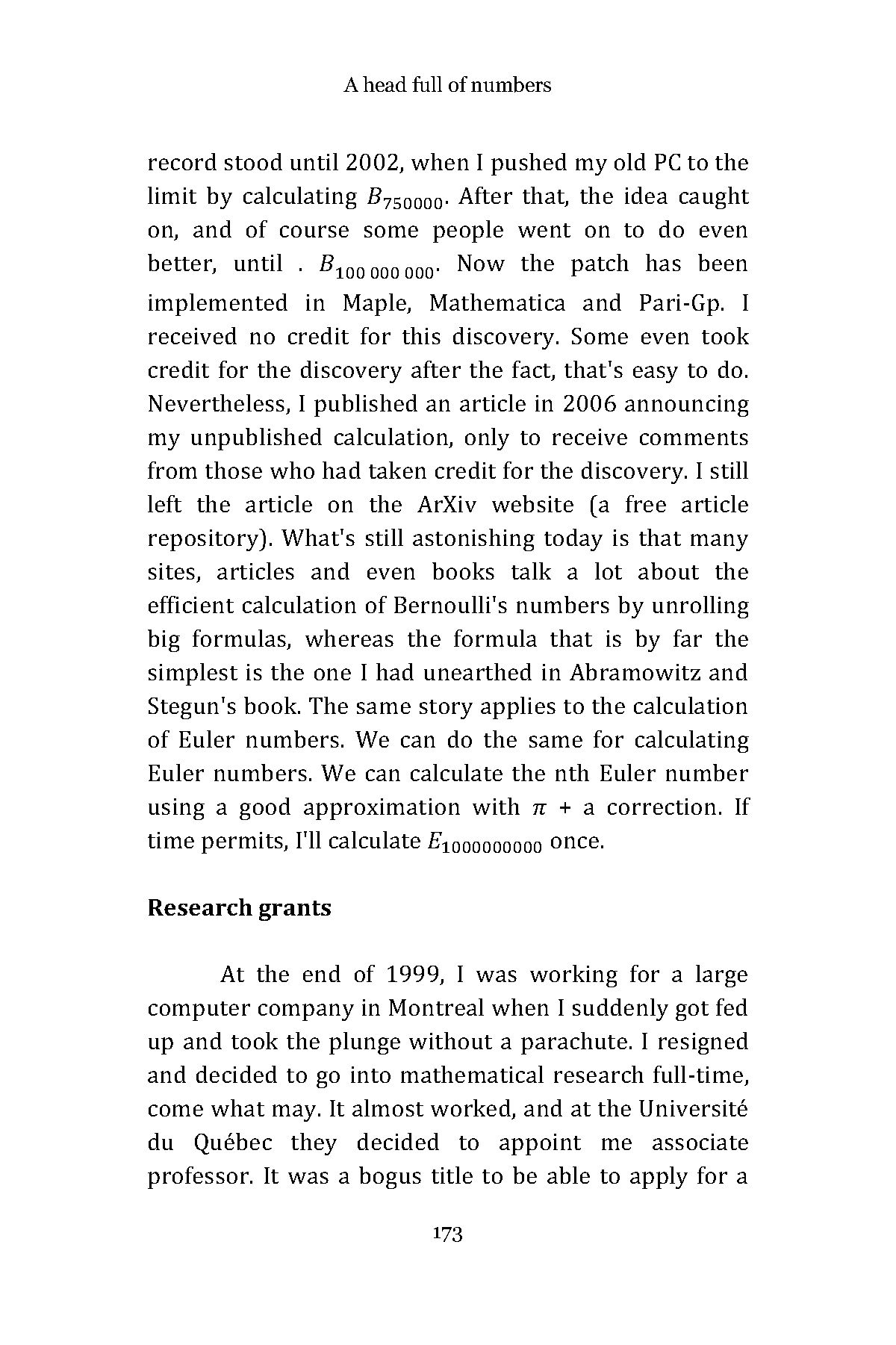 A head full of numbers

record stood until 2002, when I pushed my old PC to the limit by calculating $B_{750000}$. After that, the idea caught on, and of course some people went on to do even better, until . $B_{100\,000\,000}$. Now the patch has been implemented in Maple, Mathematica and Pari-Gp. I received no credit for this discovery. Some even took credit for the discovery after the fact, that's easy to do. Nevertheless, I published an article in 2006 announcing my unpublished calculation, only to receive comments from those who had taken credit for the discovery. I still left the article on the ArXiv website (a free article repository). What's still astonishing today is that many sites, articles and even books talk a lot about the efficient calculation of Bernoulli's numbers by unrolling big formulas, whereas the formula that is by far the simplest is the one I had unearthed in Abramowitz and Stegun's book. The same story applies to the calculation of Euler numbers. We can do the same for calculating Euler numbers. We can calculate the nth Euler number using a good approximation with $\pi$ + a correction. If time permits, I'll calculate $E_{1000000000}$ once.

Research grants

At the end of 1999, I was working for a large computer company in Montreal when I suddenly got fed up and took the plunge without a parachute. I resigned and decided to go into mathematical research full-time, come what may. It almost worked, and at the Université du Québec they decided to appoint me associate professor. It was a bogus title to be able to apply for a

173